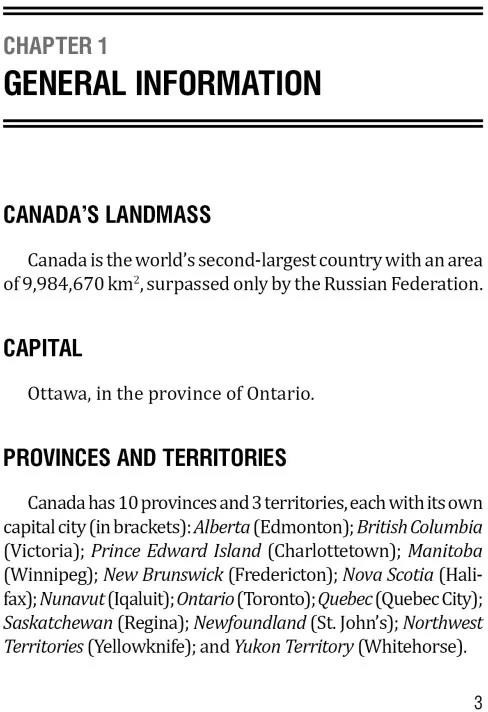 CHAPTER 1
GENERAL INFORMATION

CANADA'S LANDMASS

Canada is the world's second-largest country with an area of 9,984,670 km$^2$, surpassed only by the Russian Federation.

CAPITAL

Ottawa, in the province of Ontario.

PROVINCES AND TERRITORIES

Canada has 10 provinces and 3 territories, each with its own capital city (in brackets): Alberta (Edmonton); British Columbia (Victoria); Prince Edward Island (Charlottetown); Manitoba (Winnipeg); New Brunswick (Fredericton); Nova Scotia (Halifax); Nunavut (Iqaluit); Ontario (Toronto); Quebec (Quebec City); Saskatchewan (Regina); Newfoundland (St. John's); Northwest Territories (Yellowknife); and Yukon Territory (Whitehorse).

3